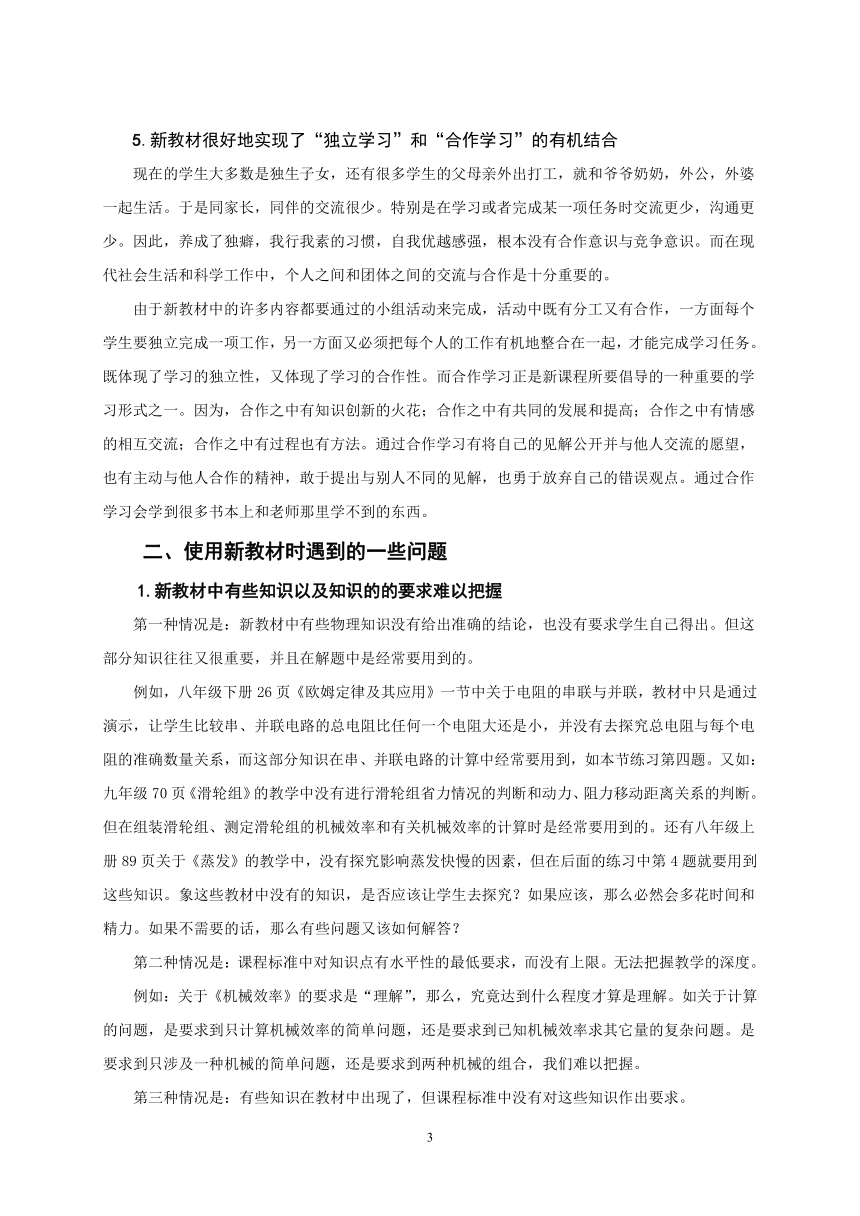 5. 新教材很好地实现了“独立学习”和“合作学习”的有机结合

现在的学生大多数是独生子女，还有很多学生的父母亲外出打工，就和爷爷奶奶，外公，外婆一起生活。于是同家长，同伴的交流很少。特别是在学习或者完成某一项任务时交流更少，沟通更少。因此，养成了独癖，我行我素的习惯，自我优越感强，根本没有合作意识与竞争意识。而在现代社会生活和科学工作中，个人之间和团体之间的交流与合作是十分重要的。

由于新教材中的许多内容都要通过的小组活动来完成，活动中既有分工又有合作，一方面每个学生要独立完成一项工作，另一方面又必须把每个人的工作有机地整合在一起，才能完成学习任务。既体现了学习的独立性，又体现了学习的合作性。而合作学习正是新课程所要倡导的一种重要的学习形式之一。因为，合作之中有知识创新的火花；合作之中有共同的发展和提高；合作之中有情感的相互交流；合作之中有过程也有方法。通过合作学习有将自己的见解公开并与他人交流的愿望，也有主动与他人合作的精神，敢于提出与别人不同的见解，也勇于放弃自己的错误观点。通过合作学习会学到很多书本上和老师那里学不到的东西。

二、使用新教材时遇到的一些问题

1. 新教材中有些知识以及知识的的要求难以把握

第一种情况是：新教材中有些物理知识没有给出准确的结论，也没有要求学生自己得出。但这部分知识往往又很重要，并且在解题中是经常要用到的。

例如，八年级下册 26 页《欧姆定律及其应用》一节中关于电阻的串联与并联，教材中只是通过演示，让学生比较串、并联电路的总电阻比任何一个电阻大还是小，并没有去探究总电阻与每个电阻的准确数量关系，而这部分知识在串、并联电路的计算中经常要用到，如本节练习第四题。又如：九年级 70 页《滑轮组》的教学中没有进行滑轮组省力情况的判断和动力、阻力移动距离关系的判断。但在组装滑轮组、测定滑轮组的机械效率和有关机械效率的计算时是经常要用到的。还有八年级上册 89 页关于《蒸发》的教学中，没有探究影响蒸发快慢的因素，但在后面的练习中第 4 题就要用到这些知识。象这些教材中没有的知识，是否应该让学生去探究？如果应该，那么必然会多花时间和精力。如果不需要的话，那么有些问题又该如何解答？

第二种情况是：课程标准中对知识点有水平性的最低要求，而没有上限。无法把握教学的深度。

例如：关于《机械效率》的要求是“理解”，那么，究竟达到什么程度才算是理解。如关于计算的问题，是要求到只计算机械效率的简单问题，还是要求到已知机械效率求其它量的复杂问题。是要求到只涉及一种机械的简单问题，还是要求到两种机械的组合，我们难以把握。

第三种情况是：有些知识在教材中出现了，但课程标准中没有对这些知识作出要求。

3